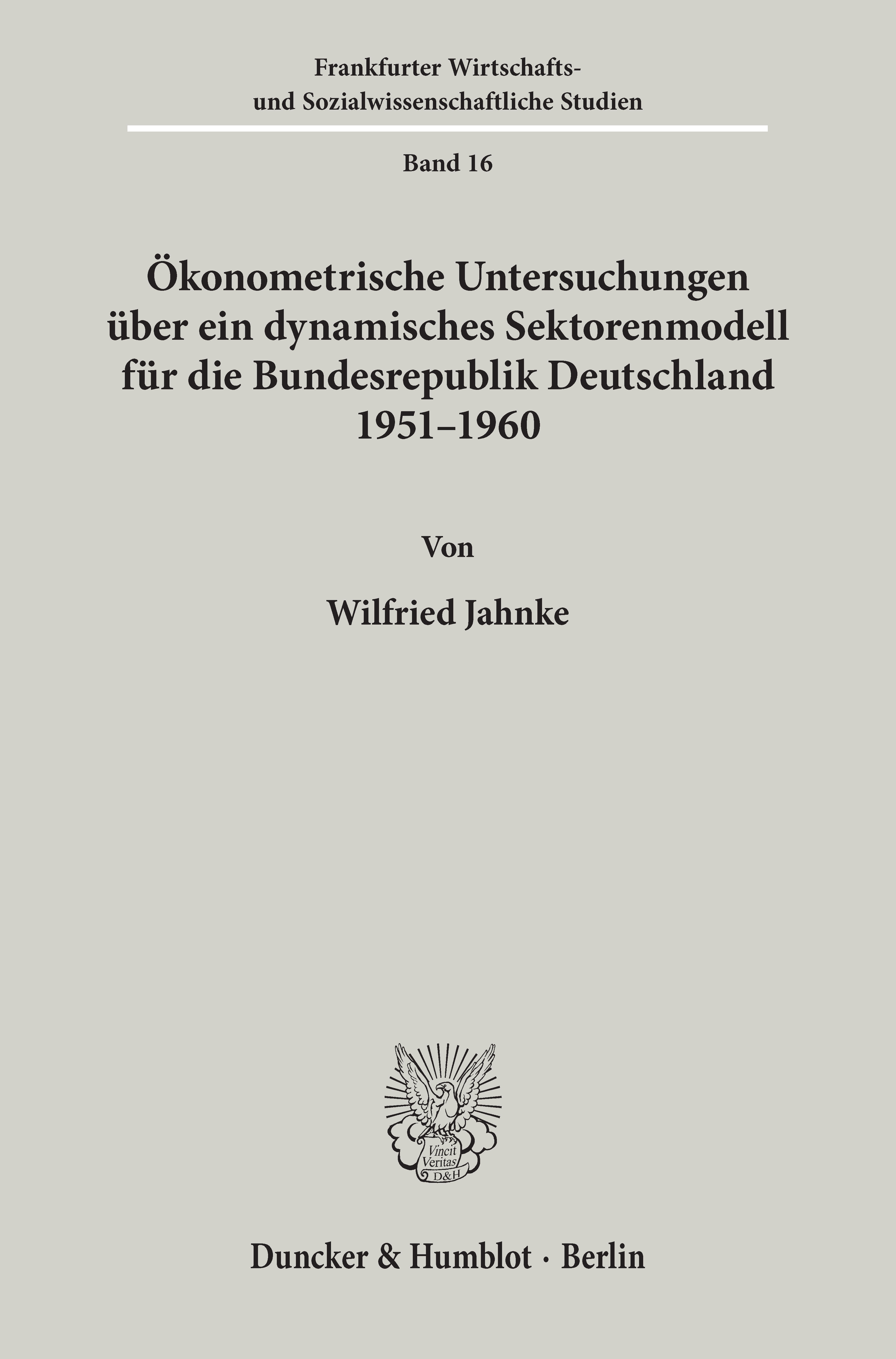 Frankfurter Wirtschafts- und Sozialwissenschaftliche Studien

Band 16

Ökonometrische Untersuchungen über ein dynamisches Sektorenmodell für die Bundesrepublik Deutschland 1951–1960

Von

Wilfried Jahnke

Vincit Veritas D&H

Duncker & Humblot · Berlin